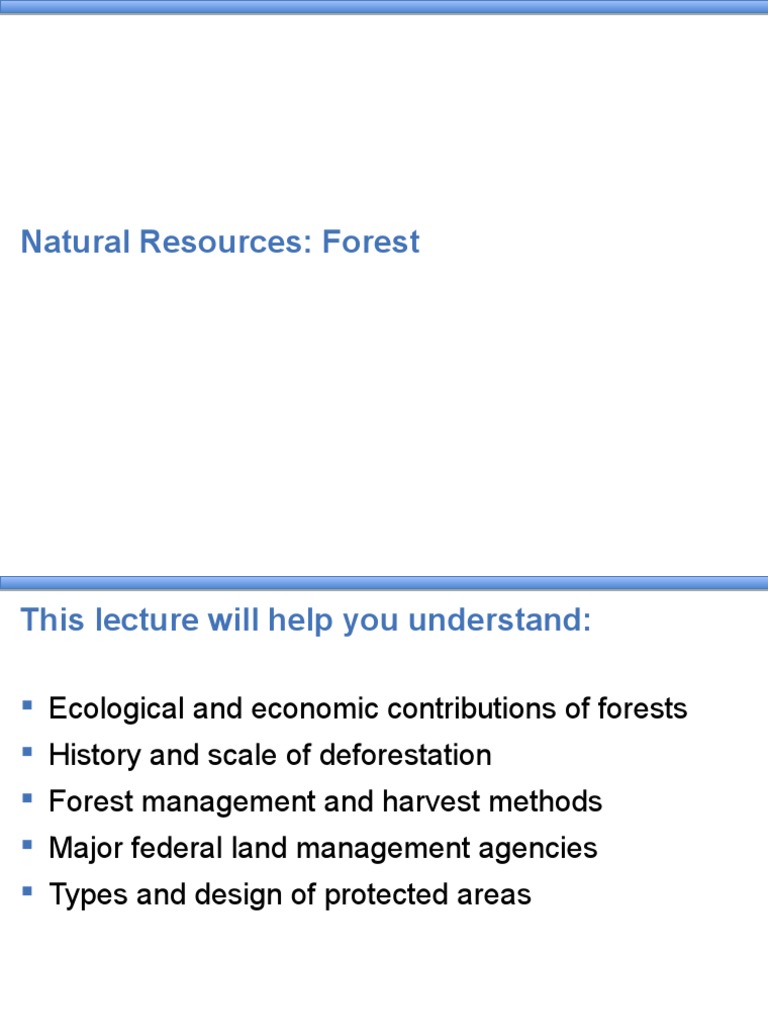 Natural Resources: Forest

This lecture will help you understand:

• Ecological and economic contributions of forests
• History and scale of deforestation
• Forest management and harvest methods
• Major federal land management agencies
• Types and design of protected areas